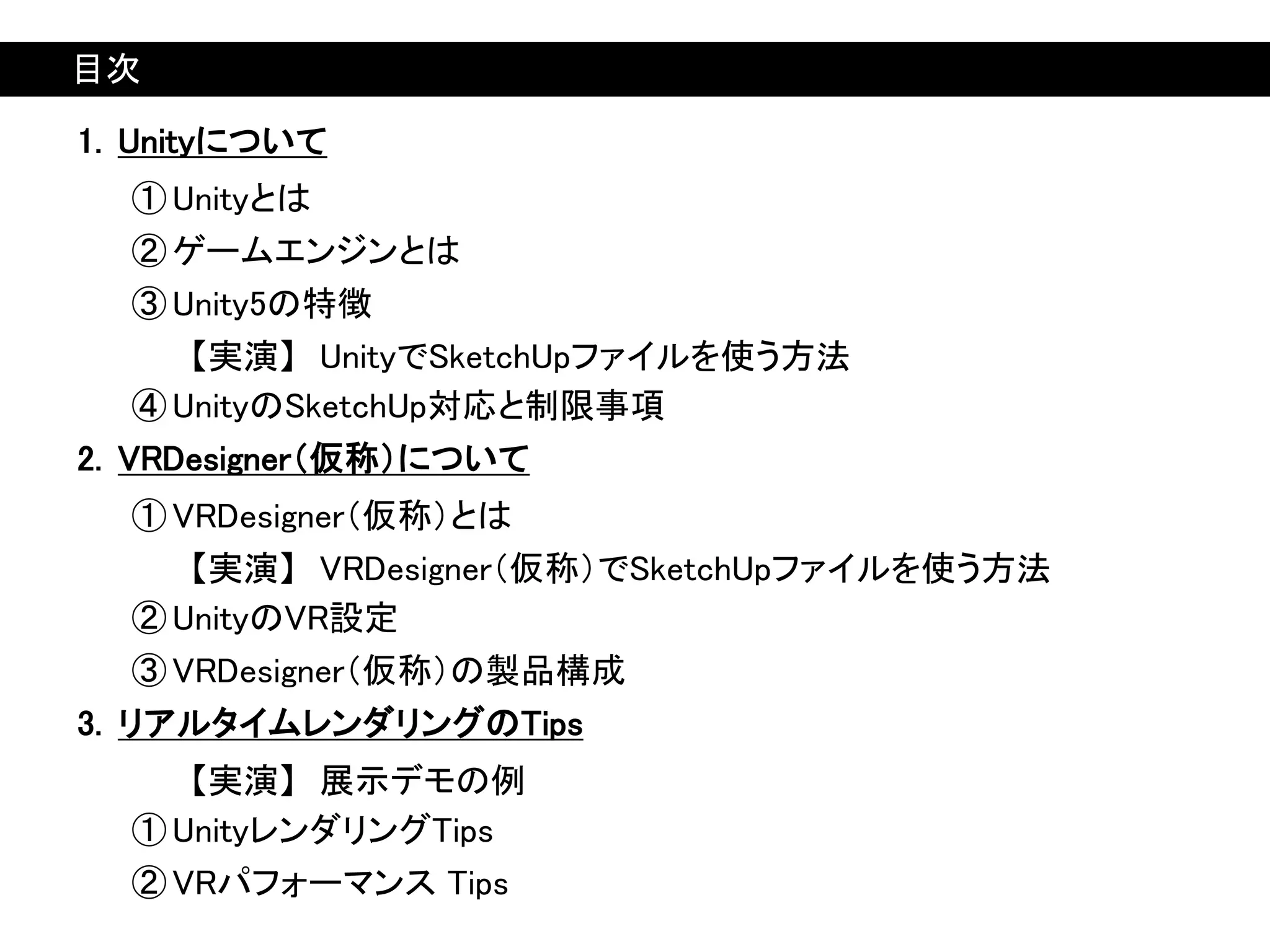 目次

1. Unityについて

①Unityとは

②ゲームエンジンとは

③Unity5の特徴

【実演】 UnityでSketchUpファイルを使う方法

④UnityのSketchUp対応と制限事項

2. VRDesigner(仮称)について

①VRDesigner(仮称)とは

【実演】 VRDesigner(仮称)でSketchUpファイルを使う方法

②UnityのVR設定

③VRDesigner(仮称)の製品構成

3. リアルタイムレンダリングのTips

【実演】 展示デモの例

①UnityレンダリングTips

②VRパフォーマンス Tips